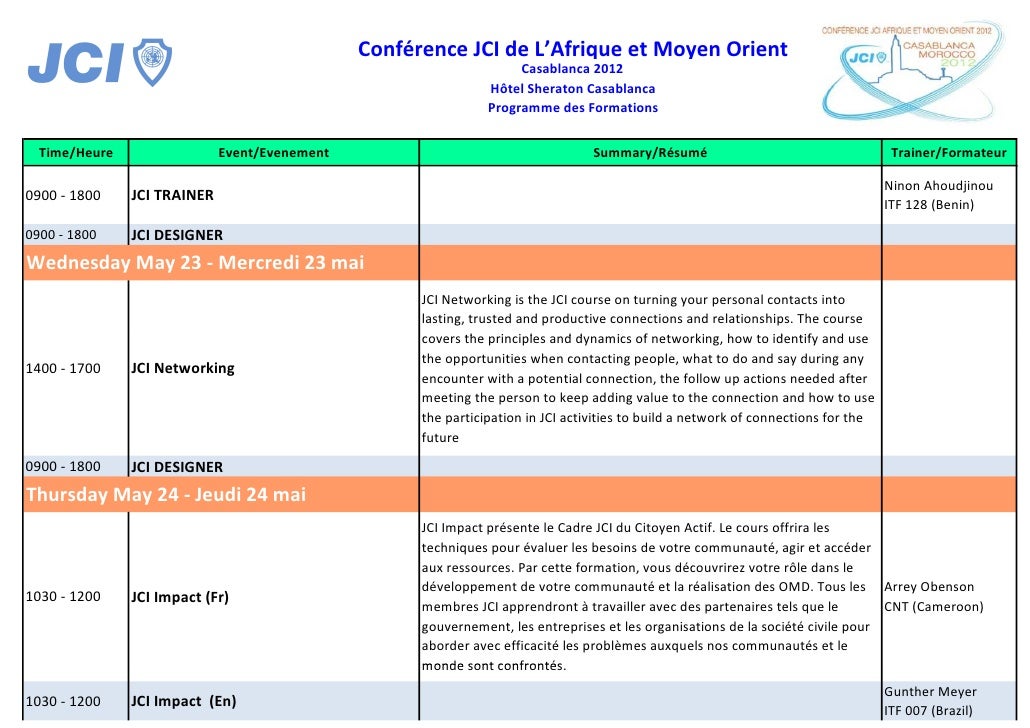 JCI

Conférence JCI de L'Afrique et Moyen Orient
Casablanca 2012
Hôtel Sheraton Casablanca
Programme des Formations

CONFÉRENCE JCI AFRIQUE ET MOYEN ORIENT 2012
JCI
CASABLANCA
MOROCCO
2012

| Time/Heure | Event/Evenement | Summary/Résumé | Trainer/Formateur |
|---|---|---|---|
| 0900 - 1800 | JCI TRAINER | | Ninon Ahoudjinou ITF 128 (Benin) |
| 0900 - 1800 | JCI DESIGNER | | |
| Wednesday May 23 - Mercredi 23 mai | | | |
| 1400 - 1700 | JCI Networking | JCI Networking is the JCI course on turning your personal contacts into lasting, trusted and productive connections and relationships. The course covers the principles and dynamics of networking, how to identify and use the opportunities when contacting people, what to do and say during any encounter with a potential connection, the follow up actions needed after meeting the person to keep adding value to the connection and how to use the participation in JCI activities to build a network of connections for the future | |
| 0900 - 1800 | JCI DESIGNER | | |
| Thursday May 24 - Jeudi 24 mai | | | |
| 1030 - 1200 | JCI Impact (Fr) | JCI Impact présente le Cadre JCI du Citoyen Actif. Le cours offrira les techniques pour évaluer les besoins de votre communauté, agir et accéder aux ressources. Par cette formation, vous découvrirez votre rôle dans le développement de votre communauté et la réalisation des OMD. Tous les membres JCI apprendront à travailler avec des partenaires tels que le gouvernement, les entreprises et les organisations de la société civile pour aborder avec efficacité les problèmes auxquels nos communautés et le monde sont confrontés. | Arrey Obenson CNT (Cameroon) |
| 1030 - 1200 | JCI Impact (En) | | Gunther Meyer ITF 007 (Brazil) |